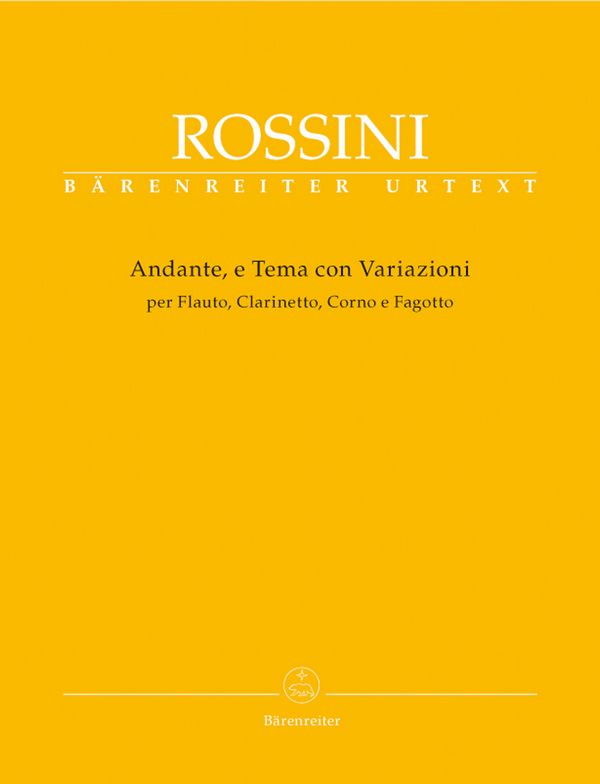 ROSSINI
BÄRENREITER URTEXT

Andante, e Tema con Variazioni
per Flauto, Clarinetto, Corno e Fagotto

Bärenreiter